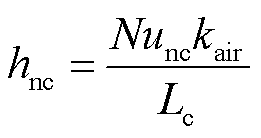 $h_{\mathrm{nc}} = \frac{Nu_{\mathrm{nc}} k_{\mathrm{air}}}{L_{\mathrm{c}}}$